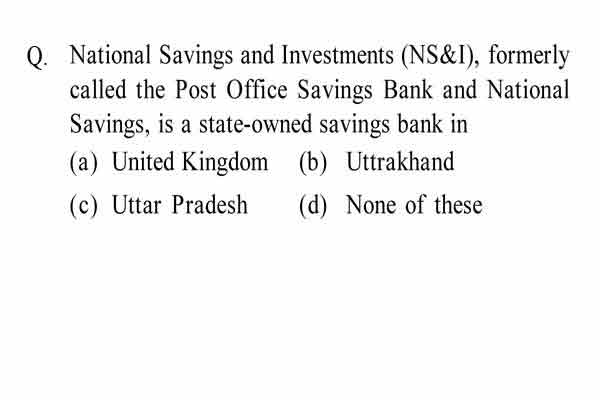 Q. National Savings and Investments (NS&I), formerly called the Post Office Savings Bank and National Savings, is a state-owned savings bank in

(a) United Kingdom (b) Uttrakhand

(c) Uttar Pradesh (d) None of these